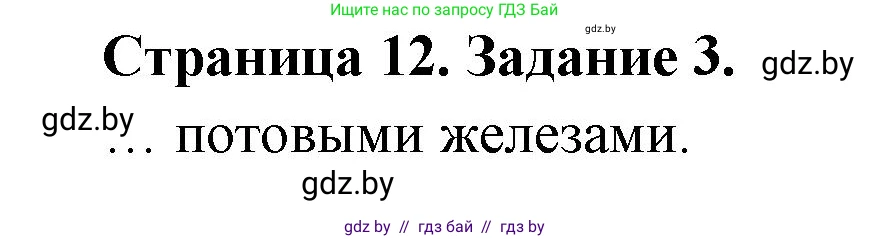 Ищите нас по запросу ГДЗ Бай

gdz.by

Страница 12. Задание 3. gdz.by

gdz.by

… потовыми железами.

gdz.by

gdz by // гдз бай // гдз by